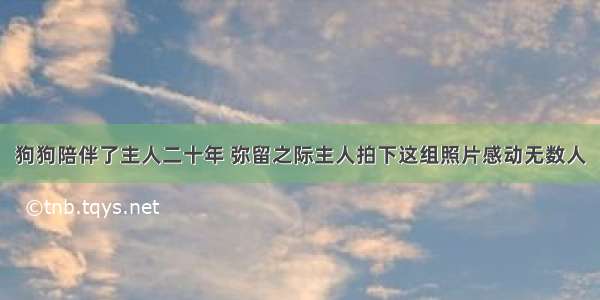 狗狗陪伴了主人二十年 弥留之际主人拍下这组照片感动无数人

©tnb.tqys.net